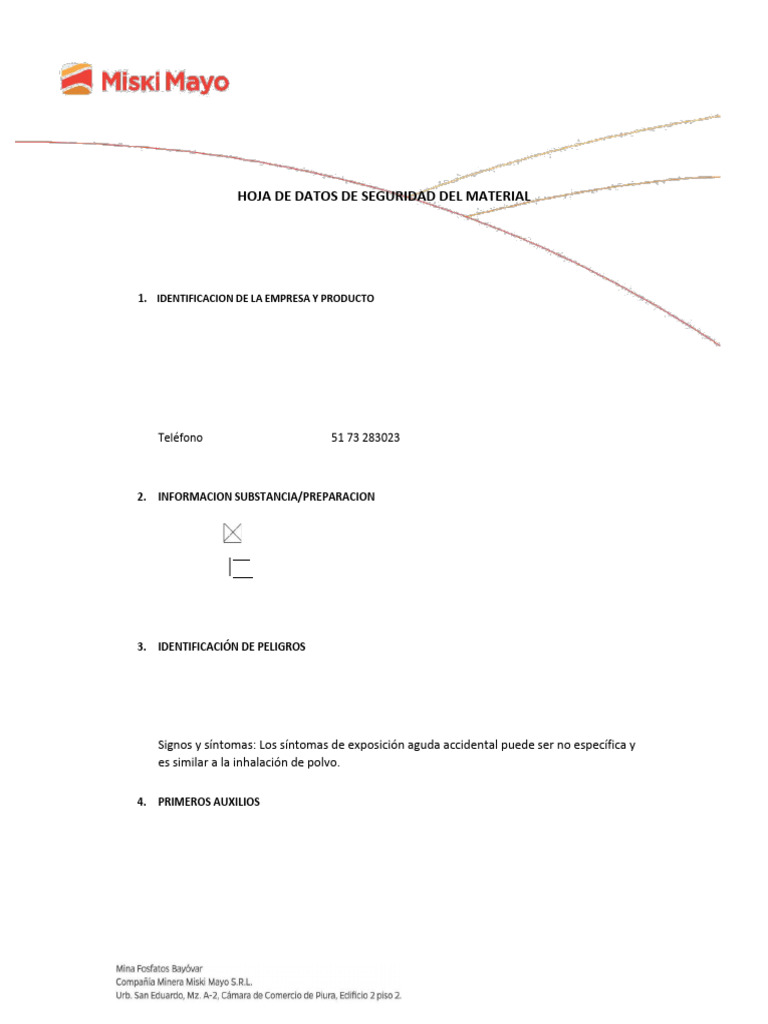 Miski Mayo

HOJA DE DATOS DE SEGURIDAD DEL MATERIAL

1. IDENTIFICACION DE LA EMPRESA Y PRODUCTO

Teléfono 51 73 283023

2. INFORMACION SUBSTANCIA/PREPARACION

3. IDENTIFICACIÓN DE PELIGROS

Signos y síntomas: Los síntomas de exposición aguda accidental puede ser no específica y es similar a la inhalación de polvo.

4. PRIMEROS AUXILIOS

Mina Fosfatos Bayóvar
Compañía Minera Miski Mayo S.R.L.
Urb. San Eduardo, Mz. A-2, Cámara de Comercio de Piura, Edificio 2 piso 2.